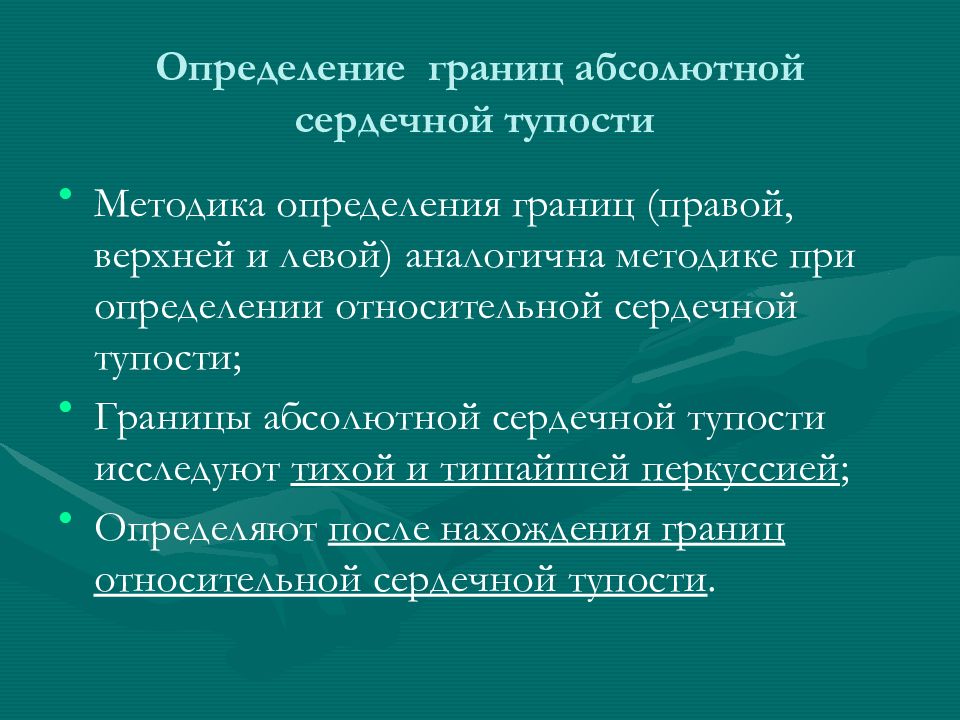 Определение границ абсолютной сердечной тупости

• Методика определения границ (правой, верхней и левой) аналогична методике при определении относительной сердечной тупости;

• Границы абсолютной сердечной тупости исследуют тихой и тишайшей перкуссией;

• Определяют после нахождения границ относительной сердечной тупости.